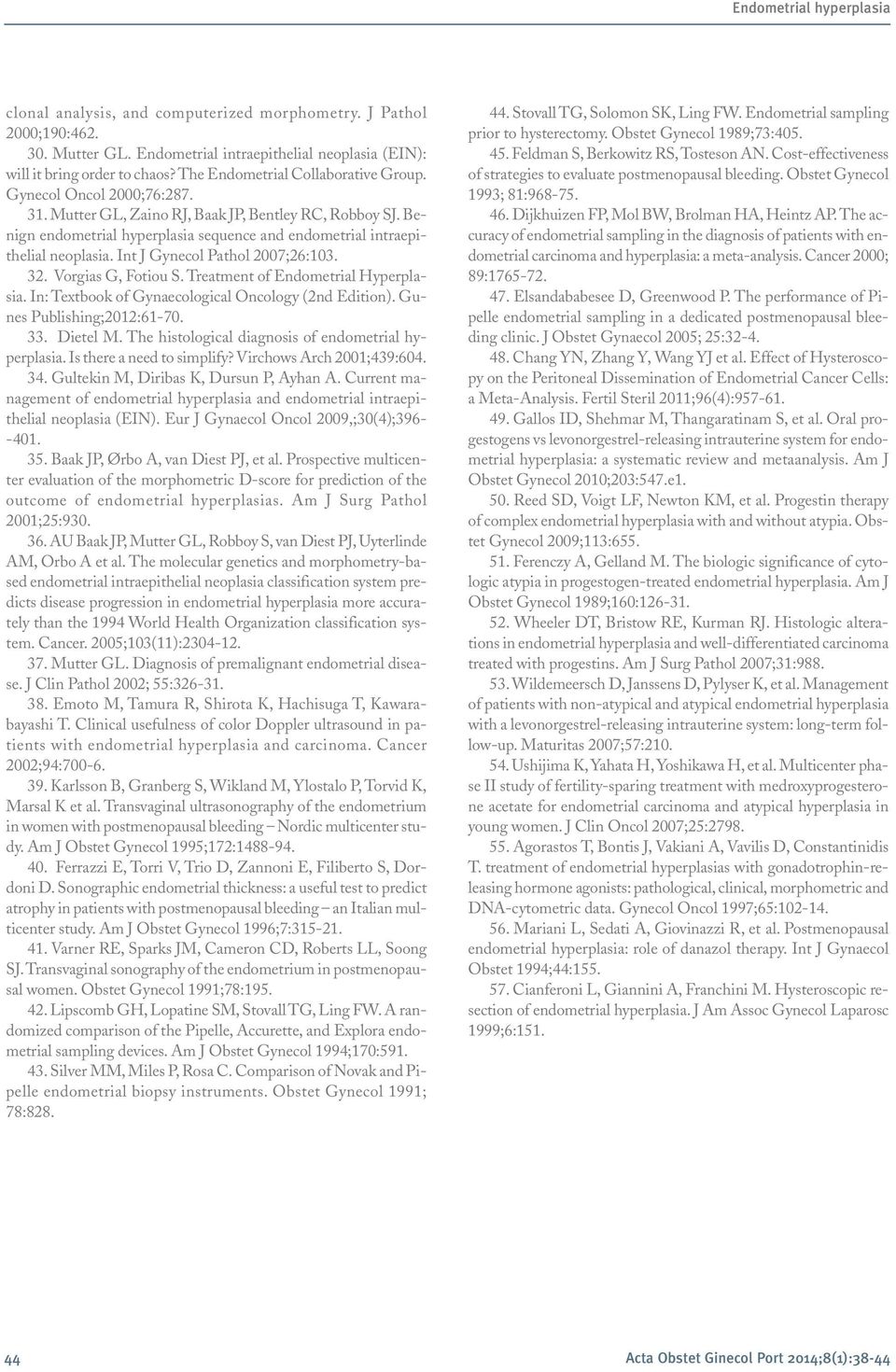 Endometrial hyperplasia

clonal analysis, and computerized morphometry. J Pathol 2000;190:462.

30. Mutter GL. Endometrial intraepithelial neoplasia (EIN): will it bring order to chaos? The Endometrial Collaborative Group. Gynecol Oncol 2000;76:287.

31. Mutter GL, Zaino RJ, Baak JP, Bentley RC, Robboy SJ. Benign endometrial hyperplasia sequence and endometrial intraepithelial neoplasia. Int J Gynecol Pathol 2007;26:103.

32. Vorgias G, Fotiou S. Treatment of Endometrial Hyperplasia. In: Textbook of Gynaecological Oncology (2nd Edition). Gunes Publishing;2012:61-70.

33. Dietel M. The histological diagnosis of endometrial hyperplasia. Is there a need to simplify? Virchows Arch 2001;439:604.

34. Gultekin M, Diribas K, Dursun P, Ayhan A. Current management of endometrial hyperplasia and endometrial intraepithelial neoplasia (EIN). Eur J Gynaecol Oncol 2009,;30(4);396--401.

35. Baak JP, Ørbo A, van Diest PJ, et al. Prospective multicenter evaluation of the morphometric D-score for prediction of the outcome of endometrial hyperplasias. Am J Surg Pathol 2001;25:930.

36. AU Baak JP, Mutter GL, Robboy S, van Diest PJ, Uyterlinde AM, Orbo A et al. The molecular genetics and morphometry-based endometrial intraepithelial neoplasia classification system predicts disease progression in endometrial hyperplasia more accurately than the 1994 World Health Organization classification system. Cancer. 2005;103(11):2304-12.

37. Mutter GL. Diagnosis of premalignant endometrial disease. J Clin Pathol 2002; 55:326-31.

38. Emoto M, Tamura R, Shirota K, Hachisuga T, Kawarabayashi T. Clinical usefulness of color Doppler ultrasound in patients with endometrial hyperplasia and carcinoma. Cancer 2002;94:700-6.

39. Karlsson B, Granberg S, Wikland M, Ylostalo P, Torvid K, Marsal K et al. Transvaginal ultrasonography of the endometrium in women with postmenopausal bleeding – Nordic multicenter study. Am J Obstet Gynecol 1995;172:1488-94.

40. Ferrazzi E, Torri V, Trio D, Zannoni E, Filiberto S, Dordoni D. Sonographic endometrial thickness: a useful test to predict atrophy in patients with postmenopausal bleeding – an Italian multicenter study. Am J Obstet Gynecol 1996;7:315-21.

41. Varner RE, Sparks JM, Cameron CD, Roberts LL, Soong SJ. Transvaginal sonography of the endometrium in postmenopausal women. Obstet Gynecol 1991;78:195.

42. Lipscomb GH, Lopatine SM, Stovall TG, Ling FW. A randomized comparison of the Pipelle, Accurette, and Explora endometrial sampling devices. Am J Obstet Gynecol 1994;170:591.

43. Silver MM, Miles P, Rosa C. Comparison of Novak and Pipelle endometrial biopsy instruments. Obstet Gynecol 1991; 78:828.

44. Stovall TG, Solomon SK, Ling FW. Endometrial sampling prior to hysterectomy. Obstet Gynecol 1989;73:405.

45. Feldman S, Berkowitz RS, Tosteson AN. Cost-effectiveness of strategies to evaluate postmenopausal bleeding. Obstet Gynecol 1993; 81:968-75.

46. Dijkhuizen FP, Mol BW, Brolman HA, Heintz AP. The accuracy of endometrial sampling in the diagnosis of patients with endometrial carcinoma and hyperplasia: a meta-analysis. Cancer 2000; 89:1765-72.

47. Elsandababesee D, Greenwood P. The performance of Pipelle endometrial sampling in a dedicated postmenopausal bleeding clinic. J Obstet Gynaecol 2005; 25:32-4.

48. Chang YN, Zhang Y, Wang YJ et al. Effect of Hysteroscopy on the Peritoneal Dissemination of Endometrial Cancer Cells: a Meta-Analysis. Fertil Steril 2011;96(4):957-61.

49. Gallos ID, Shehmar M, Thangaratinam S, et al. Oral progestogens vs levonorgestrel-releasing intrauterine system for endometrial hyperplasia: a systematic review and metaanalysis. Am J Obstet Gynecol 2010;203:547.e1.

50. Reed SD, Voigt LF, Newton KM, et al. Progestin therapy of complex endometrial hyperplasia with and without atypia. Obstet Gynecol 2009;113:655.

51. Ferenczy A, Gelland M. The biologic significance of cytologic atypia in progestogen-treated endometrial hyperplasia. Am J Obstet Gynecol 1989;160:126-31.

52. Wheeler DT, Bristow RE, Kurman RJ. Histologic alterations in endometrial hyperplasia and well-differentiated carcinoma treated with progestins. Am J Surg Pathol 2007;31:988.

53. Wildemeersch D, Janssens D, Pylyser K, et al. Management of patients with non-atypical and atypical endometrial hyperplasia with a levonorgestrel-releasing intrauterine system: long-term follow-up. Maturitas 2007;57:210.

54. Ushijima K, Yahata H, Yoshikawa H, et al. Multicenter phase II study of fertility-sparing treatment with medroxyprogesterone acetate for endometrial carcinoma and atypical hyperplasia in young women. J Clin Oncol 2007;25:2798.

55. Agorastos T, Bontis J, Vakiani A, Vavilis D, Constantinidis T. treatment of endometrial hyperplasias with gonadotrophin-releasing hormone agonists: pathological, clinical, morphometric and DNA-cytometric data. Gynecol Oncol 1997;65:102-14.

56. Mariani L, Sedati A, Giovinazzi R, et al. Postmenopausal endometrial hyperplasia: role of danazol therapy. Int J Gynaecol Obstet 1994;44:155.

57. Cianferoni L, Giannini A, Franchini M. Hysteroscopic resection of endometrial hyperplasia. J Am Assoc Gynecol Laparosc 1999;6:151.

44

Acta Obstet Ginecol Port 2014;8(1):38-44